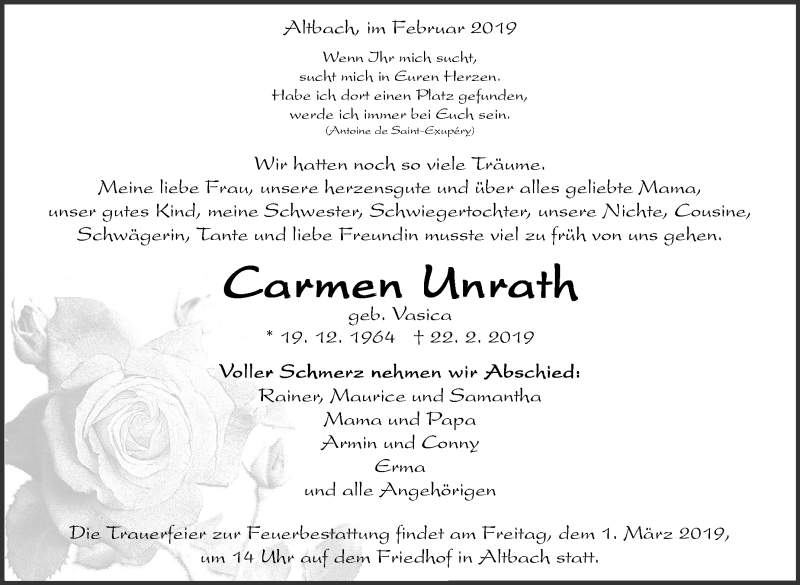 Altbach, im Februar 2019

Wenn Ihr mich sucht,
sucht mich in Euren Herzen.
Habe ich dort einen Platz gefunden,
werde ich immer bei Euch sein.
(Antoine de Saint-Exupéry)

Wir hatten noch so viele Träume.
Meine liebe Frau, unsere herzensgute und über alles geliebte Mama,
unser gutes Kind, meine Schwester, Schwiegertochter, unsere Nichte, Cousine,
Schwägerin, Tante und liebe Freundin musste viel zu früh von uns gehen.

Carmen Unrath
geb. Vasica
* 19. 12. 1964 † 22. 2. 2019

Voller Schmerz nehmen wir Abschied:
Rainer, Maurice und Samantha
Mama und Papa
Armin und Conny
Erma
und alle Angehörigen

Die Trauerfeier zur Feuerbestattung findet am Freitag, dem 1. März 2019,
um 14 Uhr auf dem Friedhof in Altbach statt.